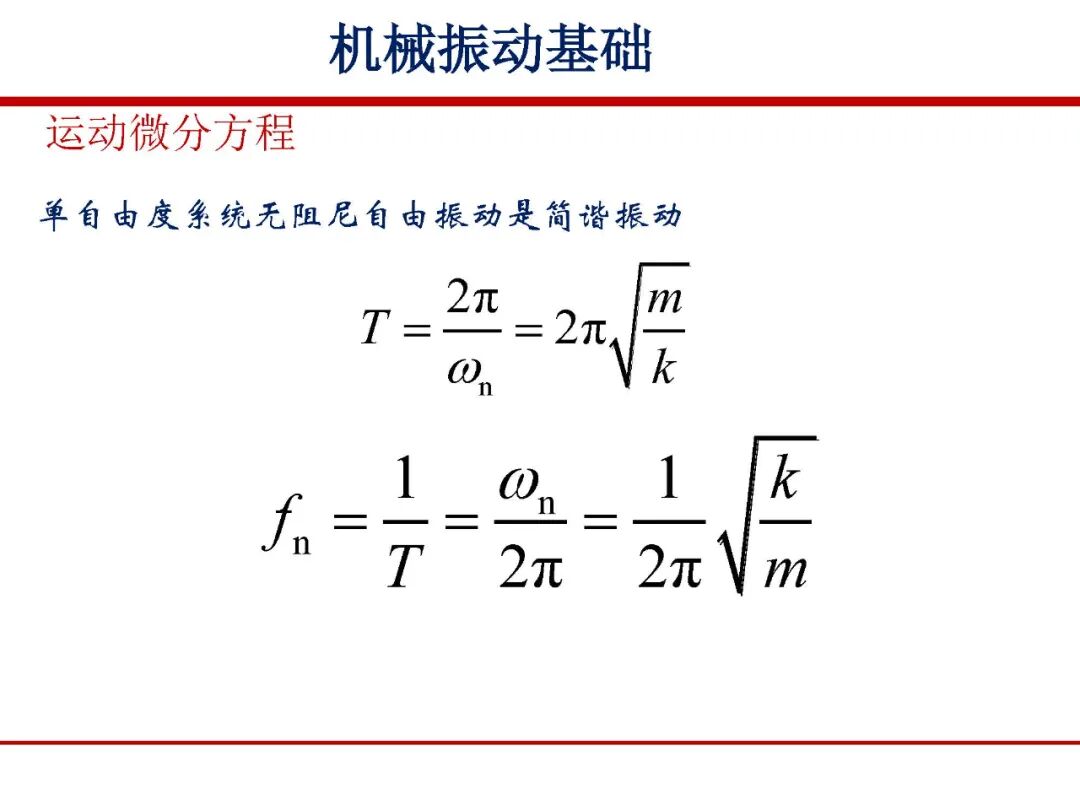 机械振动基础

运动微分方程

单自由度系统无阻尼自由振动是简谐振动

$T = \frac{2\pi}{\omega_n} = 2\pi\sqrt{\frac{m}{k}}$

$f_n = \frac{1}{T} = \frac{\omega_n}{2\pi} = \frac{1}{2\pi}\sqrt{\frac{k}{m}}$